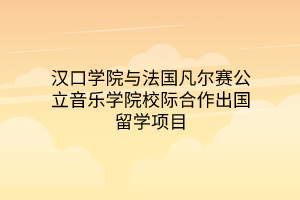 汉口学院与法国凡尔赛公立音乐学院校际合作出国留学项目